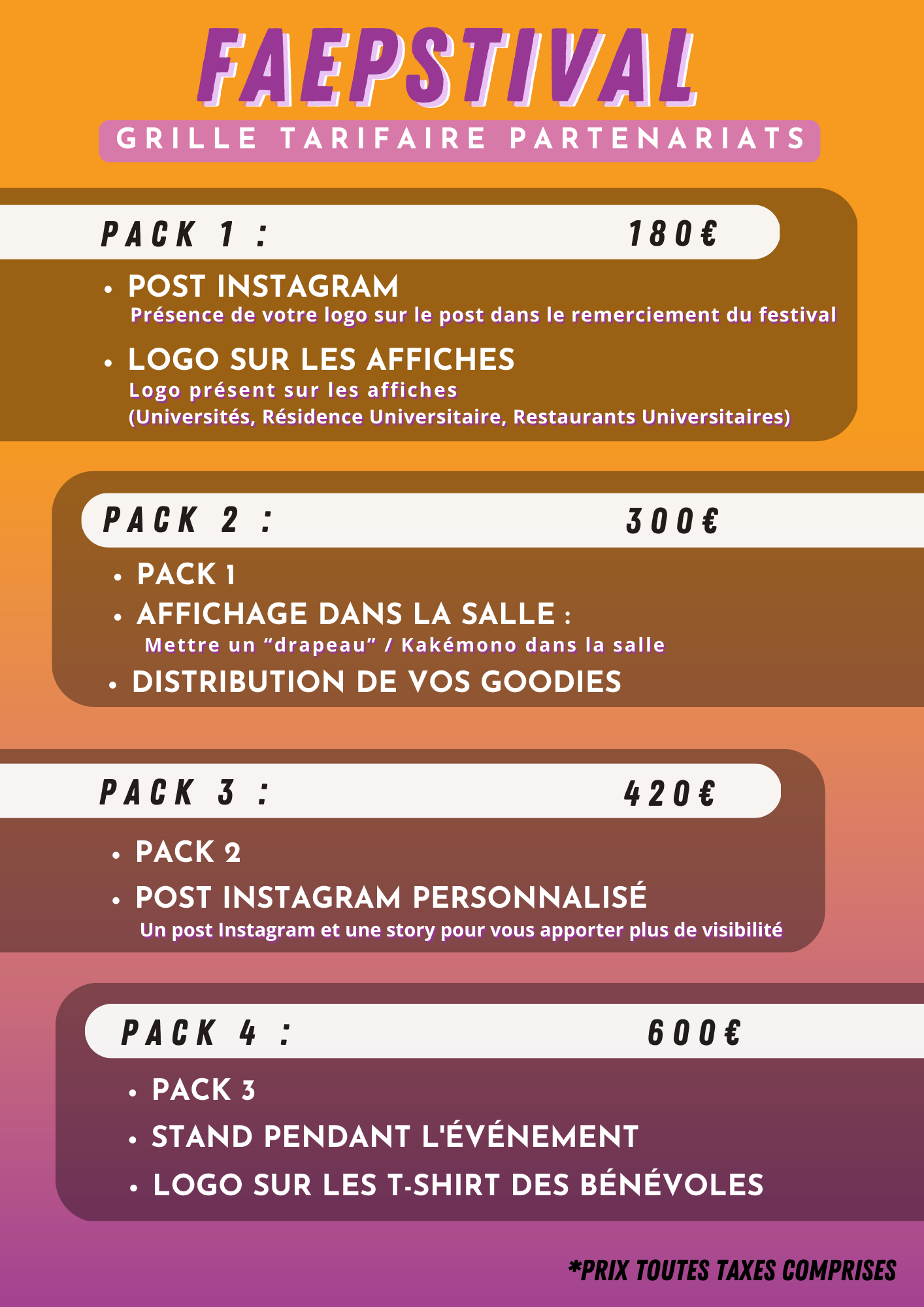 FAEPSTIVAL

GRILLE TARIFAIRE PARTENARIATS

PACK 1 : 180€

• POST INSTAGRAM
Présence de votre logo sur le post dans le remerciement du festival

• LOGO SUR LES AFFICHES
Logo présent sur les affiches
(Universités, Résidence Universitaire, Restaurants Universitaires)

PACK 2 : 300€

• PACK 1
• AFFICHAGE DANS LA SALLE :
Mettre un “drapeau” / Kakémono dans la salle
• DISTRIBUTION DE VOS GOODIES

PACK 3 : 420€

• PACK 2
• POST INSTAGRAM PERSONNALISÉ
Un post Instagram et une story pour vous apporter plus de visibilité

PACK 4 : 600€

• PACK 3
• STAND PENDANT L'ÉVÉNEMENT
• LOGO SUR LES T-SHIRT DES BÉNÉVOLES

*PRIX TOUTES TAXES COMPRISES